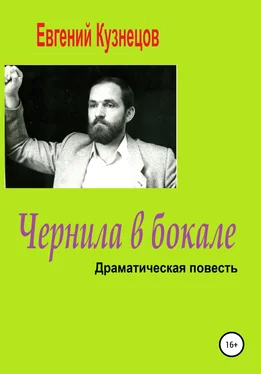 Евгений Кузнецов

Чернила в бокале

Драматическая повесть

16+